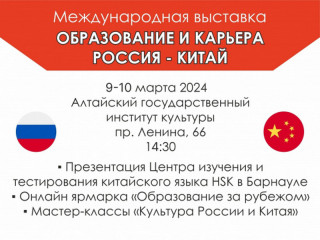 Международная выставка
ОБРАЗОВАНИЕ И КАРЬЕРА
РОССИЯ - КИТАЙ

9-10 марта 2024
Алтайский государственный институт культуры
пр. Ленина, 66
14:30

▪ Презентация Центра изучения и тестирования китайского языка HSK в Барнауле
▪ Онлайн ярмарка «Образование за рубежом»
▪ Мастер-классы «Культура России и Китая»